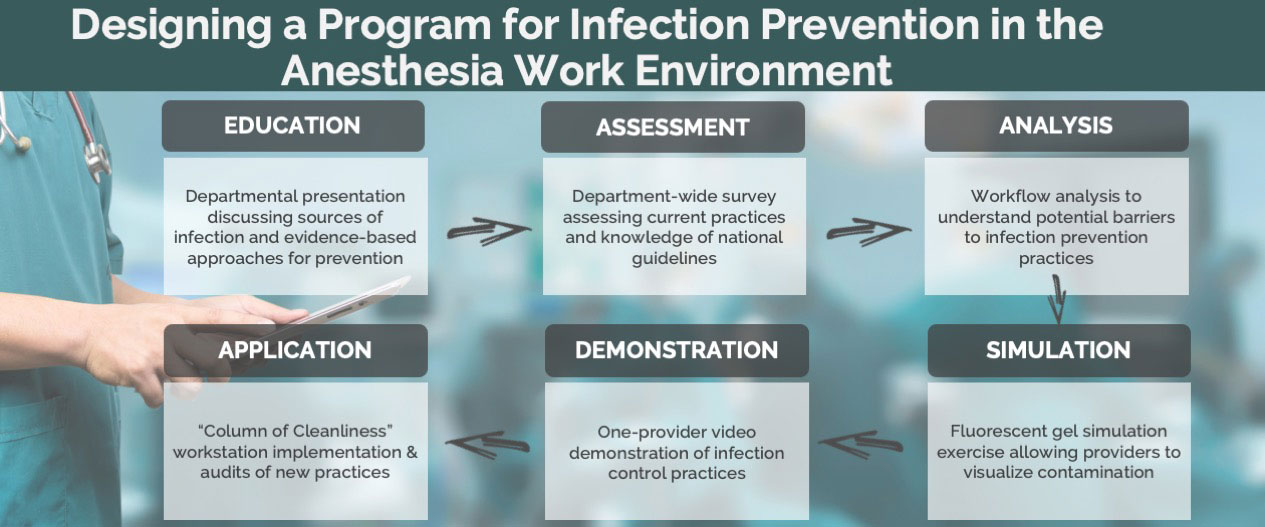 Designing a Program for Infection Prevention in the Anesthesia Work Environment

EDUCATION

Departmental presentation discussing sources of infection and evidence-based approaches for prevention

ASSESSMENT

Department-wide survey assessing current practices and knowledge of national guidelines

ANALYSIS

Workflow analysis to understand potential barriers to infection prevention practices

SIMULATION

Fluorescent gel simulation exercise allowing providers to visualize contamination

DEMONSTRATION

One-provider video demonstration of infection control practices

APPLICATION

"Column of Cleanliness" workstation implementation & audits of new practices